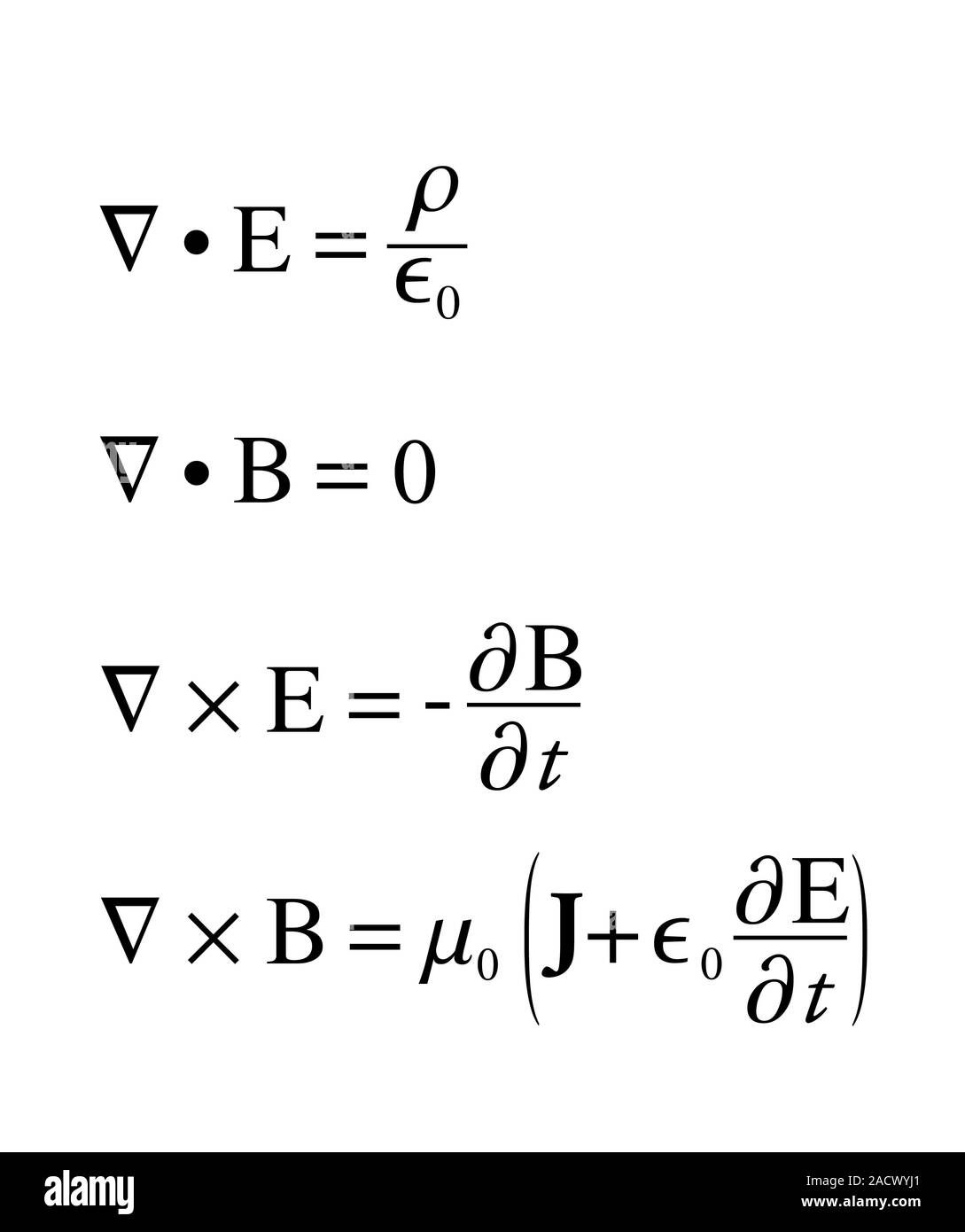 $\nabla \bullet \mathrm{E} = \frac{\rho}{\epsilon_0}$

$\nabla \bullet \mathrm{B} = 0$

$\nabla \times \mathrm{E} = -\frac{\partial \mathrm{B}}{\partial t}$

$\nabla \times \mathrm{B} = \mu_0 \left( \mathbf{J} + \epsilon_0 \frac{\partial \mathrm{E}}{\partial t} \right)$

alamy

Image ID: 2ACWYJ1
www.alamy.com